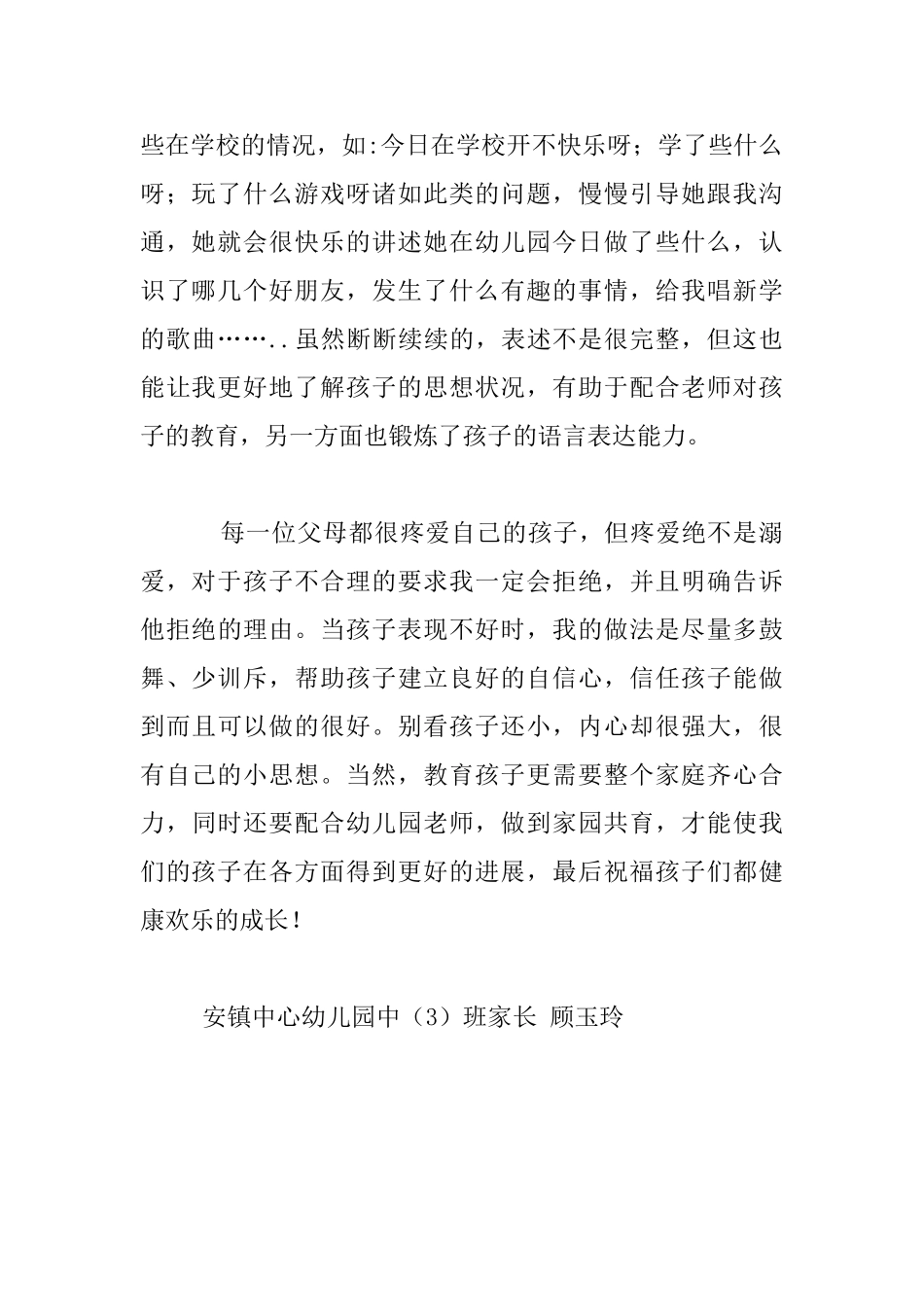 些在学校的情况，如:今日在学校开不快乐呀；学了些什么呀；玩了什么游戏呀诸如此类的问题，慢慢引导她跟我沟通，她就会很快乐的讲述她在幼儿园今日做了些什么，认识了哪几个好朋友，发生了什么有趣的事情，给我唱新学的歌曲……..虽然断断续续的，表述不是很完整，但这也能让我更好地了解孩子的思想状况，有助于配合老师对孩子的教育，另一方面也锻炼了孩子的语言表达能力。

每一位父母都很疼爱自己的孩子，但疼爱绝不是溺爱，对于孩子不合理的要求我一定会拒绝，并且明确告诉他拒绝的理由。当孩子表现不好时，我的做法是尽量多鼓舞、少训斥，帮助孩子建立良好的自信心，信任孩子能做到而且可以做的很好。别看孩子还小，内心却很强大，很有自己的小思想。当然，教育孩子更需要整个家庭齐心合力，同时还要配合幼儿园老师，做到家园共育，才能使我们的孩子在各方面得到更好的进展，最后祝福孩子们都健康欢乐的成长！

安镇中心幼儿园中（3）班家长 顾玉玲